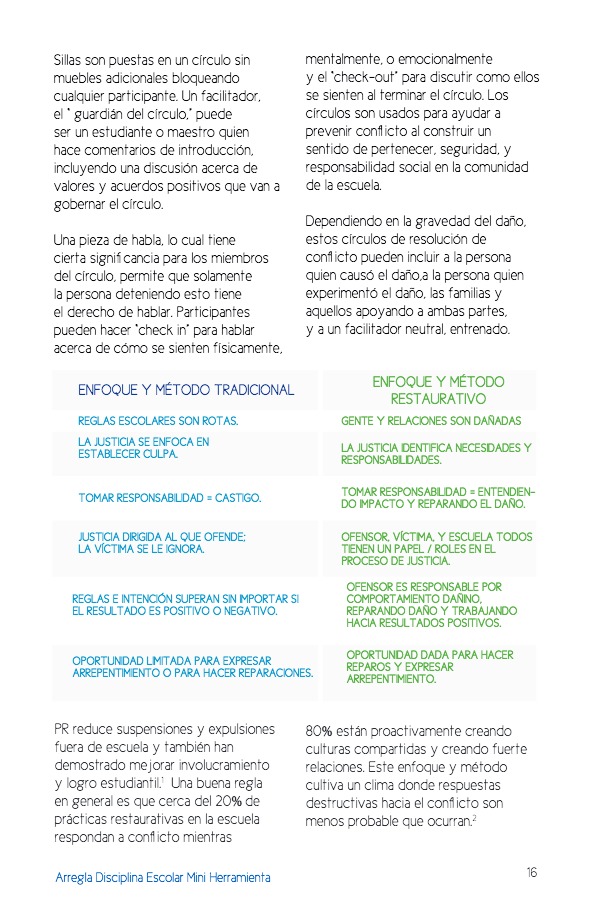 Sillas son puestas en un círculo sin muebles adicionales bloqueando cualquier participante. Un facilitador, el " guardián del círculo," puede ser un estudiante o maestro quien hace comentarios de introducción, incluyendo una discusión acerca de valores y acuerdos positivos que van a gobernar el círculo.

Una pieza de habla, lo cual tiene cierta significancia para los miembros del círculo, permite que solamente la persona deteniendo esto tiene el derecho de hablar. Participantes pueden hacer "check in" para hablar acerca de cómo se sienten físicamente, mentalmente, o emocionalmente y el "check-out" para discutir como ellos se sienten al terminar el círculo. Los círculos son usados para ayudar a prevenir conflicto al construir un sentido de pertenecer, seguridad, y responsabilidad social en la comunidad de la escuela.

Dependiendo en la gravedad del daño, estos círculos de resolución de conflicto pueden incluir a la persona quien causó el daño,a la persona quien experimentó el daño, las familias y aquellos apoyando a ambas partes, y a un facilitador neutral, entrenado.

| ENFOQUE Y MÉTODO TRADICIONAL | ENFOQUE Y MÉTODO RESTAURATIVO |
|---|---|
| REGLAS ESCOLARES SON ROTAS. | GENTE Y RELACIONES SON DAÑADAS |
| LA JUSTICIA SE ENFOCA EN ESTABLECER CULPA. | LA JUSTICIA IDENTIFICA NECESIDADES Y RESPONSABILIDADES. |
| TOMAR RESPONSABILIDAD = CASTIGO. | TOMAR RESPONSABILIDAD = ENTENDIENDO IMPACTO Y REPARANDO EL DAÑO. |
| JUSTICIA DIRIGIDA AL QUE OFENDE; LA VÍCTIMA SE LE IGNORA. | OFENSOR, VÍCTIMA, Y ESCUELA TODOS TIENEN UN PAPEL / ROLES EN EL PROCESO DE JUSTICIA. |
| REGLAS E INTENCIÓN SUPERAN SIN IMPORTAR SI EL RESULTADO ES POSITIVO O NEGATIVO. | OFENSOR ES RESPONSABLE POR COMPORTAMIENTO DAÑINO, REPARANDO DAÑO Y TRABAJANDO HACIA RESULTADOS POSITIVOS. |
| OPORTUNIDAD LIMITADA PARA EXPRESAR ARREPENTIMIENTO O PARA HACER REPARACIONES. | OPORTUNIDAD DADA PARA HACER REPAROS Y EXPRESAR ARREPENTIMIENTO. |

PR reduce suspensiones y expulsiones fuera de escuela y también han demostrado mejorar involucramiento y logro estudiantil.$^1$ Una buena regla en general es que cerca del 20% de prácticas restaurativas en la escuela respondan a conflicto mientras 80% están proactivamente creando culturas compartidas y creando fuerte relaciones. Este enfoque y método cultiva un clima donde respuestas destructivas hacia el conflicto son menos probable que ocurran.$^2$

Arregla Disciplina Escolar Mini Herramienta

16